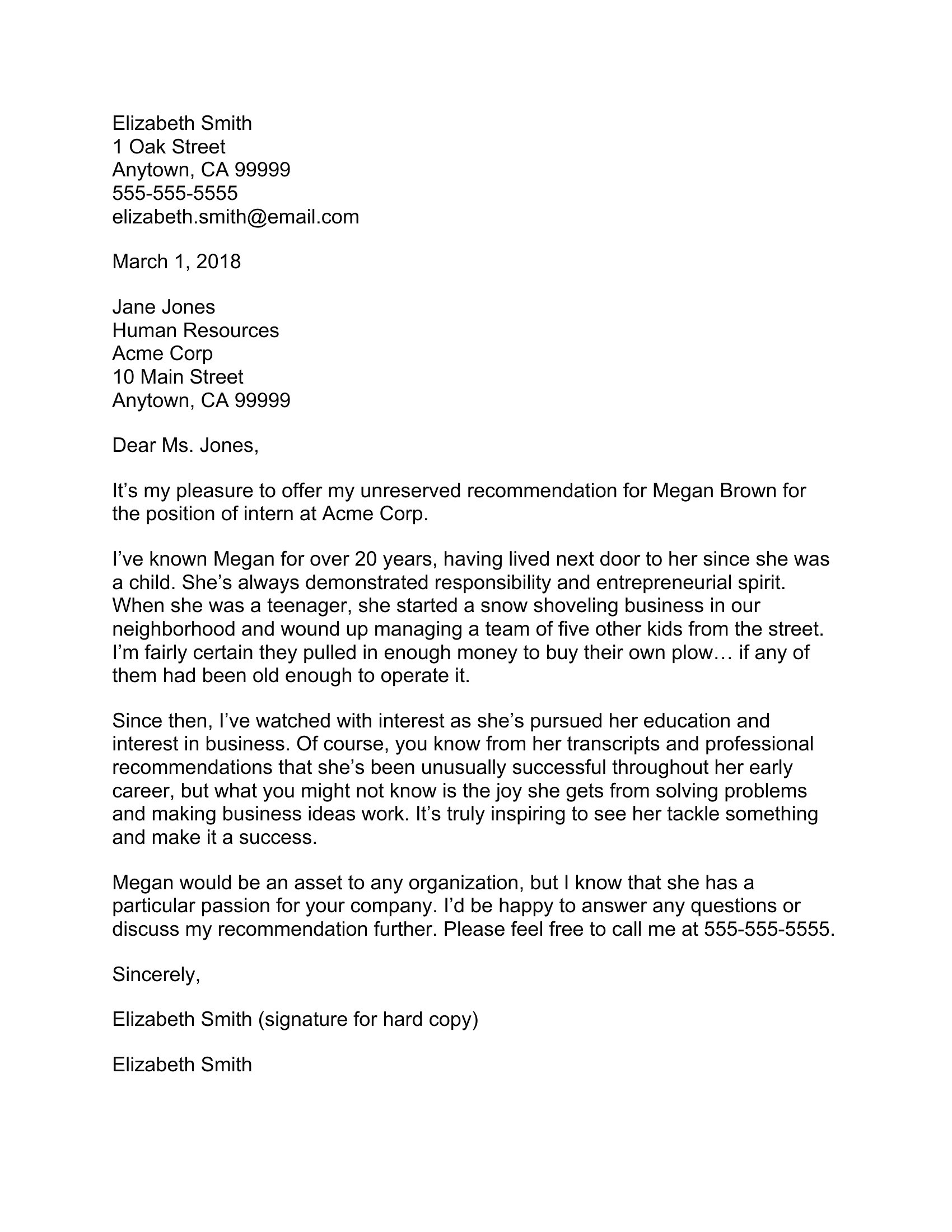 Elizabeth Smith
1 Oak Street
Anytown, CA 99999
555-555-5555
elizabeth.smith@email.com

March 1, 2018

Jane Jones
Human Resources
Acme Corp
10 Main Street
Anytown, CA 99999

Dear Ms. Jones,

It’s my pleasure to offer my unreserved recommendation for Megan Brown for the position of intern at Acme Corp.

I’ve known Megan for over 20 years, having lived next door to her since she was a child. She’s always demonstrated responsibility and entrepreneurial spirit. When she was a teenager, she started a snow shoveling business in our neighborhood and wound up managing a team of five other kids from the street. I’m fairly certain they pulled in enough money to buy their own plow… if any of them had been old enough to operate it.

Since then, I’ve watched with interest as she’s pursued her education and interest in business. Of course, you know from her transcripts and professional recommendations that she’s been unusually successful throughout her early career, but what you might not know is the joy she gets from solving problems and making business ideas work. It’s truly inspiring to see her tackle something and make it a success.

Megan would be an asset to any organization, but I know that she has a particular passion for your company. I’d be happy to answer any questions or discuss my recommendation further. Please feel free to call me at 555-555-5555.

Sincerely,

Elizabeth Smith (signature for hard copy)

Elizabeth Smith